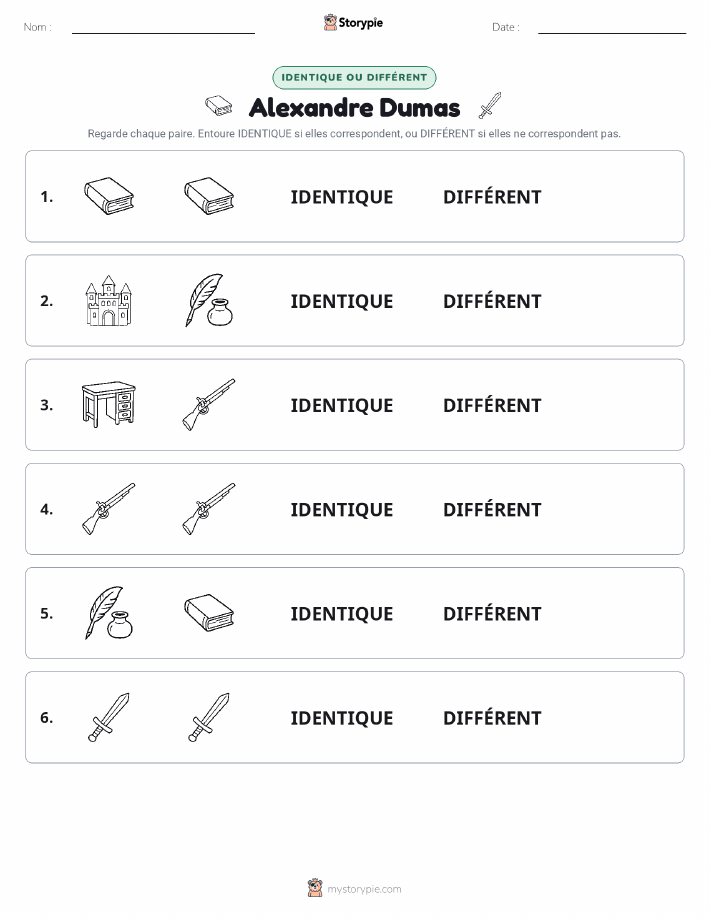 Nom :

Storypie

Date :

IDENTIQUE OU DIFFÉRENT

Alexandre Dumas

Regarde chaque paire. Entoure IDENTIQUE si elles correspondent, ou DIFFÉRENT si elles ne correspondent pas.

1. IDENTIQUE DIFFÉRENT

2. IDENTIQUE DIFFÉRENT

3. IDENTIQUE DIFFÉRENT

4. IDENTIQUE DIFFÉRENT

5. IDENTIQUE DIFFÉRENT

6. IDENTIQUE DIFFÉRENT

mystorypie.com